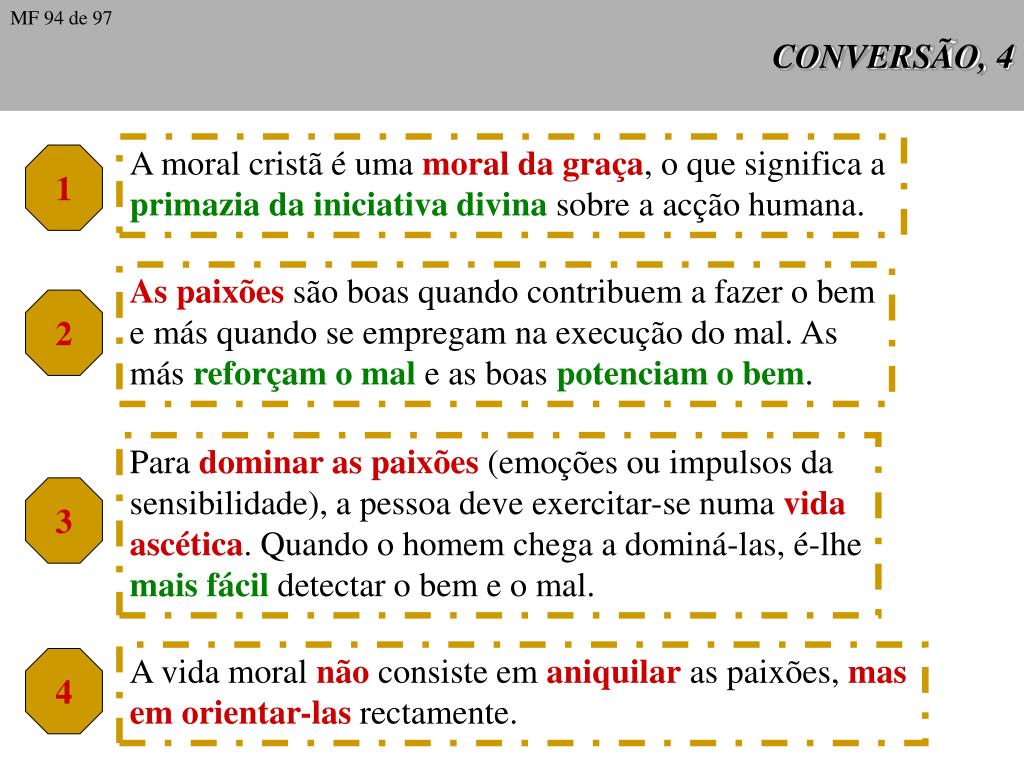 MF 94 de 97

CONVERSÃO, 4

1

A moral cristã é uma moral da graça, o que significa a primazia da iniciativa divina sobre a acção humana.

2

As paixões são boas quando contribuem a fazer o bem e más quando se empregam na execução do mal. As más reforçam o mal e as boas potenciam o bem.

3

Para dominar as paixões (emoções ou impulsos da sensibilidade), a pessoa deve exercitar-se numa vida ascética. Quando o homem chega a dominá-las, é-lhe mais fácil detectar o bem e o mal.

4

A vida moral não consiste em aniquilar as paixões, mas em orientar-las rectamente.